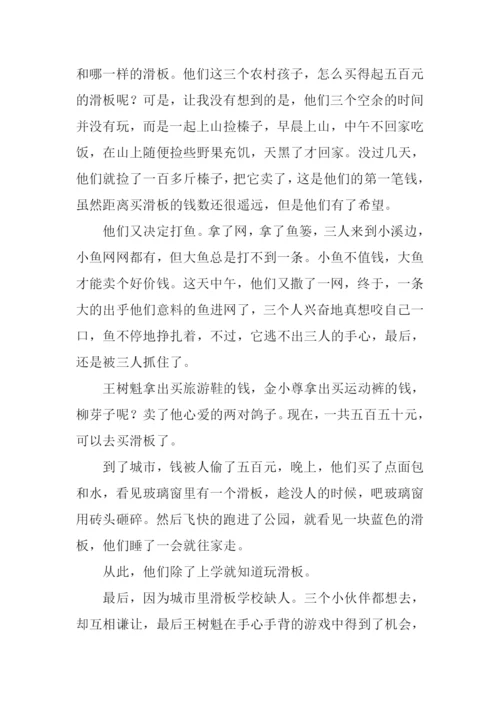 和哪一样的滑板。他们这三个农村孩子，怎么买得起五百元的滑板呢？可是，让我没有想到的是，他们三个空余的时间并没有玩，而是一起上山捡榛子，早晨上山，中午不回家吃饭，在山上随便捡些野果充饥，天黑了才回家。没过几天，他们就捡了一百多斤榛子，把它卖了，这是他们的第一笔钱，虽然距离买滑板的钱数还很遥远，但是他们有了希望。

他们又决定打鱼。拿了网，拿了鱼篓，三人来到小溪边，小鱼网网都有，但大鱼总是打不到一条。小鱼不值钱，大鱼才能卖个好价钱。这天中午，他们又撒了一网，终于，一条大的出乎他们意料的鱼进网了，三个人兴奋地真想咬自己一口，鱼不停地挣扎着，不过，它逃不出三人的手心，最后，还是被三人抓住了。

王树魁拿出买旅游鞋的钱，金小尊拿出买运动裤的钱，柳芽子呢？卖了他心爱的两对鸽子。现在，一共五百五十元，可以去买滑板了。

到了城市，钱被人偷了五百元，晚上，他们买了点面包和水，看见玻璃窗里有一个滑板，趁没人的时候，吧玻璃窗用砖头砸碎。然后飞快的跑进了公园，就看见一块蓝色的滑板，他们睡了一会就往家走。

从此，他们除了上学就知道玩滑板。

最后，因为城市里滑板学校缺人。三个小伙伴都想去，却互相谦让，最后王树魁在手心手背的游戏中得到了机会，